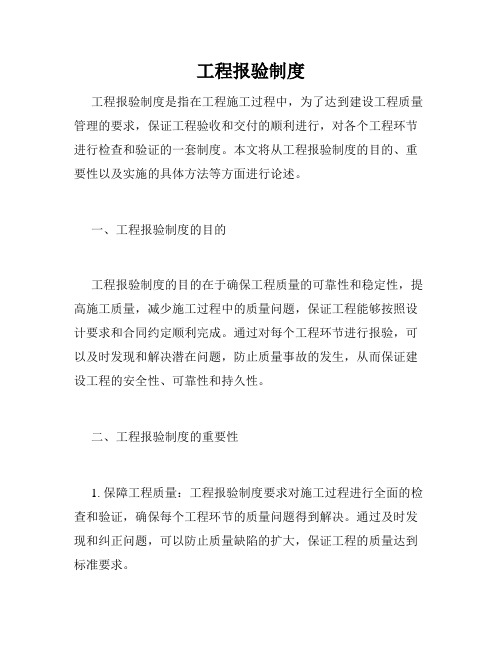 工程报验制度

工程报验制度是指在工程施工过程中，为了达到建设工程质量管理的要求，保证工程验收和交付的顺利进行，对各个工程环节进行检查和验证的一套制度。本文将从工程报验制度的目的、重要性以及实施的具体方法等方面进行论述。

一、工程报验制度的目的

工程报验制度的目的在于确保工程质量的可靠性和稳定性，提高施工质量，减少施工过程中的质量问题，保证工程能够按照设计要求和合同约定顺利完成。通过对每个工程环节进行报验，可以及时发现和解决潜在问题，防止质量事故的发生，从而保证建设工程的安全性、可靠性和持久性。

二、工程报验制度的重要性

1. 保障工程质量：工程报验制度要求对施工过程进行全面的检查和验证，确保每个工程环节的质量问题得到解决。通过及时发现和纠正问题，可以防止质量缺陷的扩大，保证工程的质量达到标准要求。